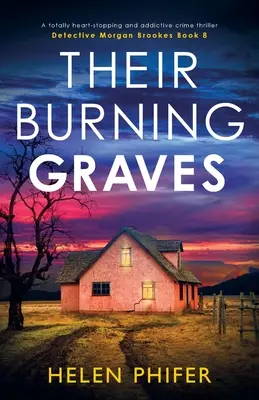 A totally heart-stopping and addictive crime thriller
Detective Morgan Brookes Book 8

THEIR BURNING GRAVES

HELEN PHIFER